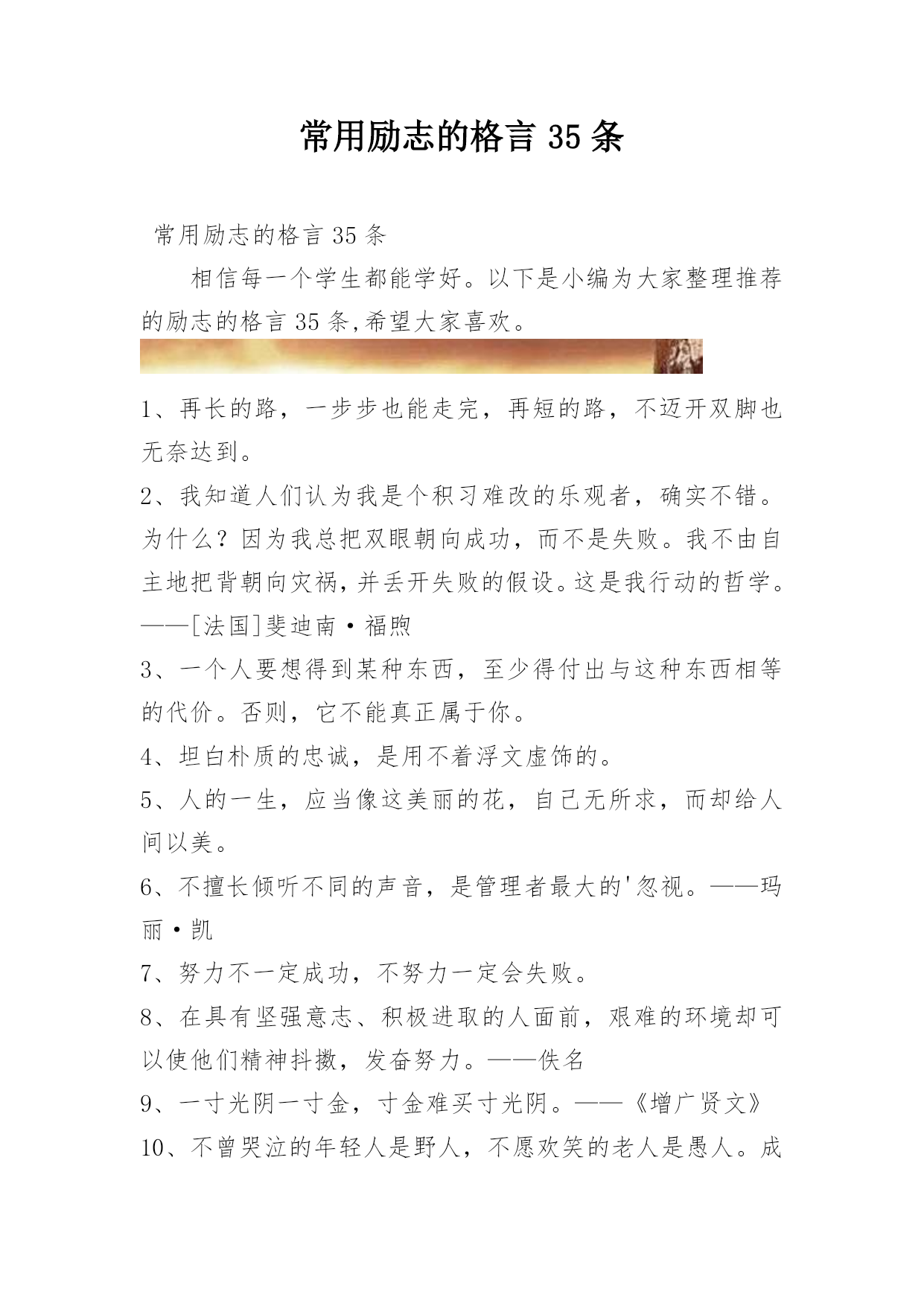 常用励志的格言 35 条

常用励志的格言 35 条

相信每一个学生都能学好。以下是小编为大家整理推荐的励志的格言 35 条,希望大家喜欢。

1、再长的路，一步步也能走完，再短的路，不迈开双脚也无奈达到。

2、我知道人们认为我是个积习难改的乐观者，确实不错。为什么？因为我总把双眼朝向成功，而不是失败。我不由自主地把背朝向灾祸,并丢开失败的假设。这是我行动的哲学。——[法国]斐迪南·福煦

3、一个人要想得到某种东西，至少得付出与这种东西相等的代价。否则，它不能真正属于你。

4、坦白朴质的忠诚，是用不着浮文虚饰的。

5、人的一生，应当像这美丽的花，自己无所求，而却给人间以美。

6、不擅长倾听不同的声音，是管理者最大的'忽视。——玛丽·凯

7、努力不一定成功，不努力一定会失败。

8、在具有坚强意志、积极进取的人面前，艰难的环境却可以使他们精神抖擞，发奋努力。——佚名

9、一寸光阴一寸金，寸金难买寸光阴。——《增广贤文》

10、不曾哭泣的年轻人是野人，不愿欢笑的老人是愚人。成